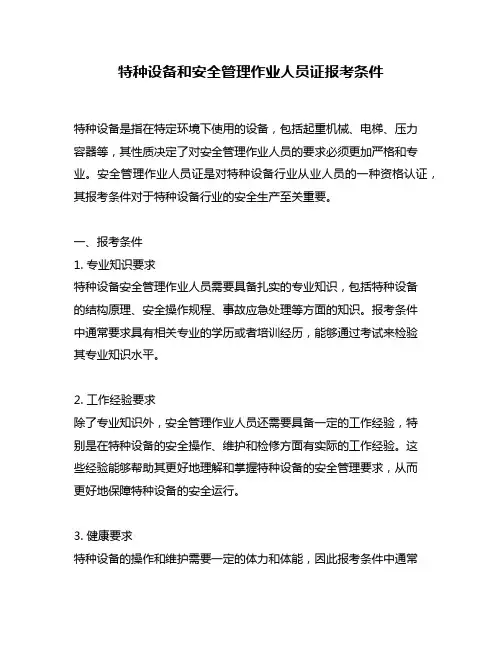 特种设备和安全管理作业人员证报考条件

特种设备是指在特定环境下使用的设备，包括起重机械、电梯、压力容器等，其性质决定了对安全管理作业人员的要求必须更加严格和专业。安全管理作业人员证是对特种设备行业从业人员的一种资格认证，其报考条件对于特种设备行业的安全生产至关重要。

一、报考条件
1. 专业知识要求
特种设备安全管理作业人员需要具备扎实的专业知识，包括特种设备的结构原理、安全操作规程、事故应急处理等方面的知识。报考条件中通常要求具有相关专业的学历或者培训经历，能够通过考试来检验其专业知识水平。

2. 工作经验要求
除了专业知识外，安全管理作业人员还需要具备一定的工作经验，特别是在特种设备的安全操作、维护和检修方面有实际的工作经验。这些经验能够帮助其更好地理解和掌握特种设备的安全管理要求，从而更好地保障特种设备的安全运行。

3. 健康要求
特种设备的操作和维护需要一定的体力和体能，因此报考条件中通常